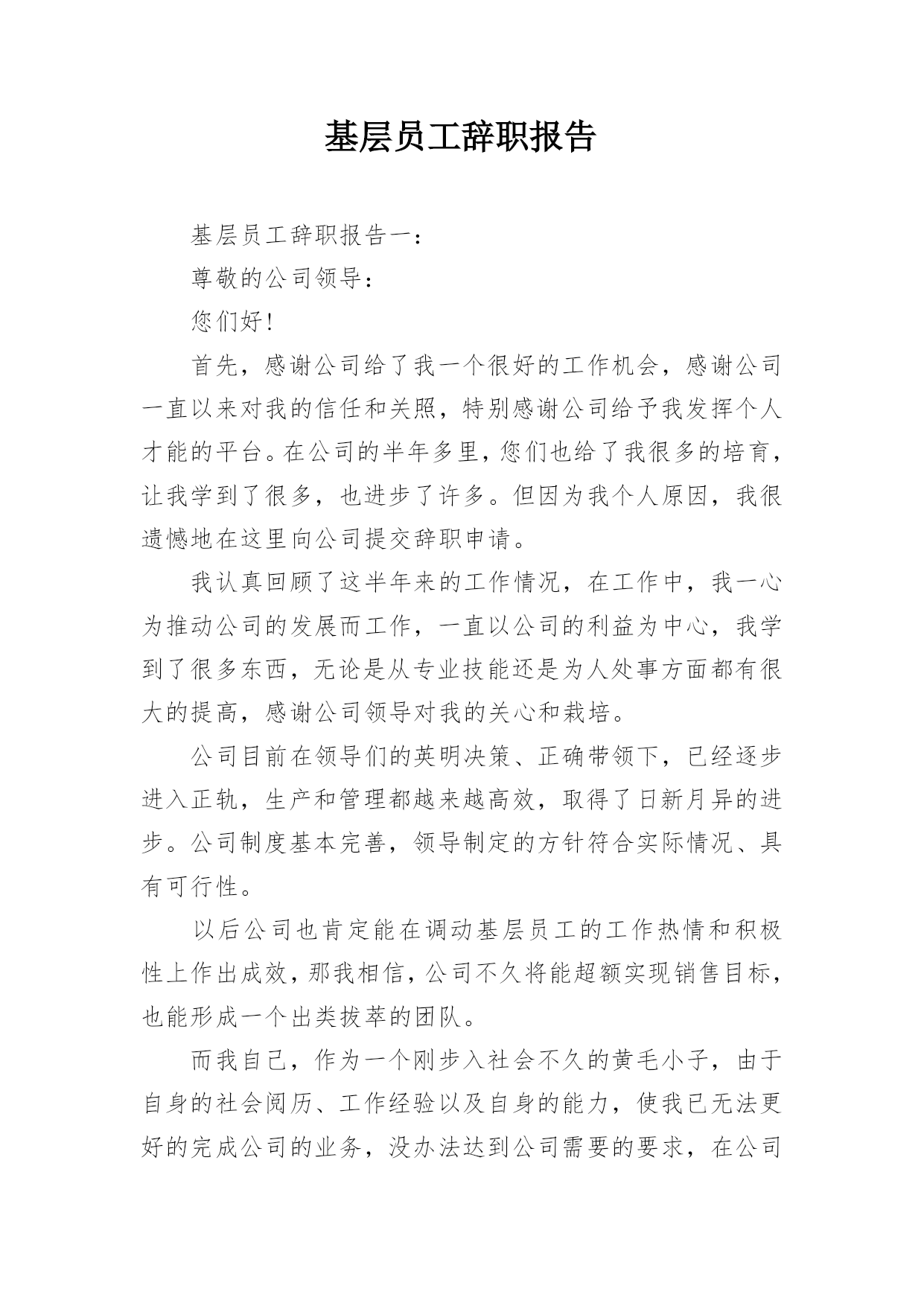 基层员工辞职报告

基层员工辞职报告一：

尊敬的公司领导：

您们好!

首先，感谢公司给了我一个很好的工作机会，感谢公司一直以来对我的信任和关照，特别感谢公司给予我发挥个人才能的平台。在公司的半年多里，您们也给了我很多的培育，让我学到了很多，也进步了许多。但因为我个人原因，我很遗憾地在这里向公司提交辞职申请。

我认真回顾了这半年来的工作情况，在工作中，我一心为推动公司的发展而工作，一直以公司的利益为中心，我学到了很多东西，无论是从专业技能还是为人处事方面都有很大的提高，感谢公司领导对我的关心和栽培。

公司目前在领导们的英明决策、正确带领下，已经逐步进入正轨，生产和管理都越来越高效，取得了日新月异的进步。公司制度基本完善，领导制定的方针符合实际情况、具有可行性。

以后公司也肯定能在调动基层员工的工作热情和积极性上作出成效，那我相信，公司不久将能超额实现销售目标，也能形成一个出类拔萃的团队。

而我自己，作为一个刚步入社会不久的黄毛小子，由于自身的社会阅历、工作经验以及自身的能力，使我已无法更好的完成公司的业务，没办法达到公司需要的要求，在公司